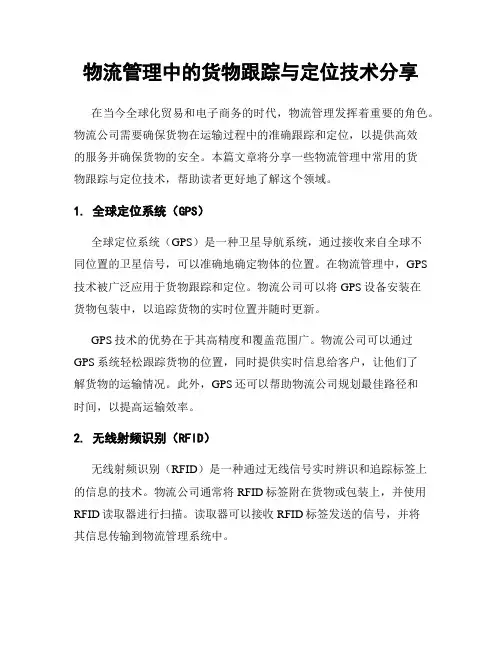 物流管理中的货物跟踪与定位技术分享

在当今全球化贸易和电子商务的时代，物流管理发挥着重要的角色。物流公司需要确保货物在运输过程中的准确跟踪和定位，以提供高效的服务并确保货物的安全。本篇文章将分享一些物流管理中常用的货物跟踪与定位技术，帮助读者更好地了解这个领域。

1. 全球定位系统（GPS）

全球定位系统（GPS）是一种卫星导航系统，通过接收来自全球不同位置的卫星信号，可以准确地确定物体的位置。在物流管理中，GPS技术被广泛应用于货物跟踪和定位。物流公司可以将GPS设备安装在货物包装中，以追踪货物的实时位置并随时更新。

GPS技术的优势在于其高精度和覆盖范围广。物流公司可以通过GPS系统轻松跟踪货物的位置，同时提供实时信息给客户，让他们了解货物的运输情况。此外，GPS还可以帮助物流公司规划最佳路径和时间，以提高运输效率。

2. 无线射频识别（RFID）

无线射频识别（RFID）是一种通过无线信号实时辨识和追踪标签上的信息的技术。物流公司通常将RFID标签附在货物或包装上，并使用RFID读取器进行扫描。读取器可以接收RFID标签发送的信号，并将其信息传输到物流管理系统中。